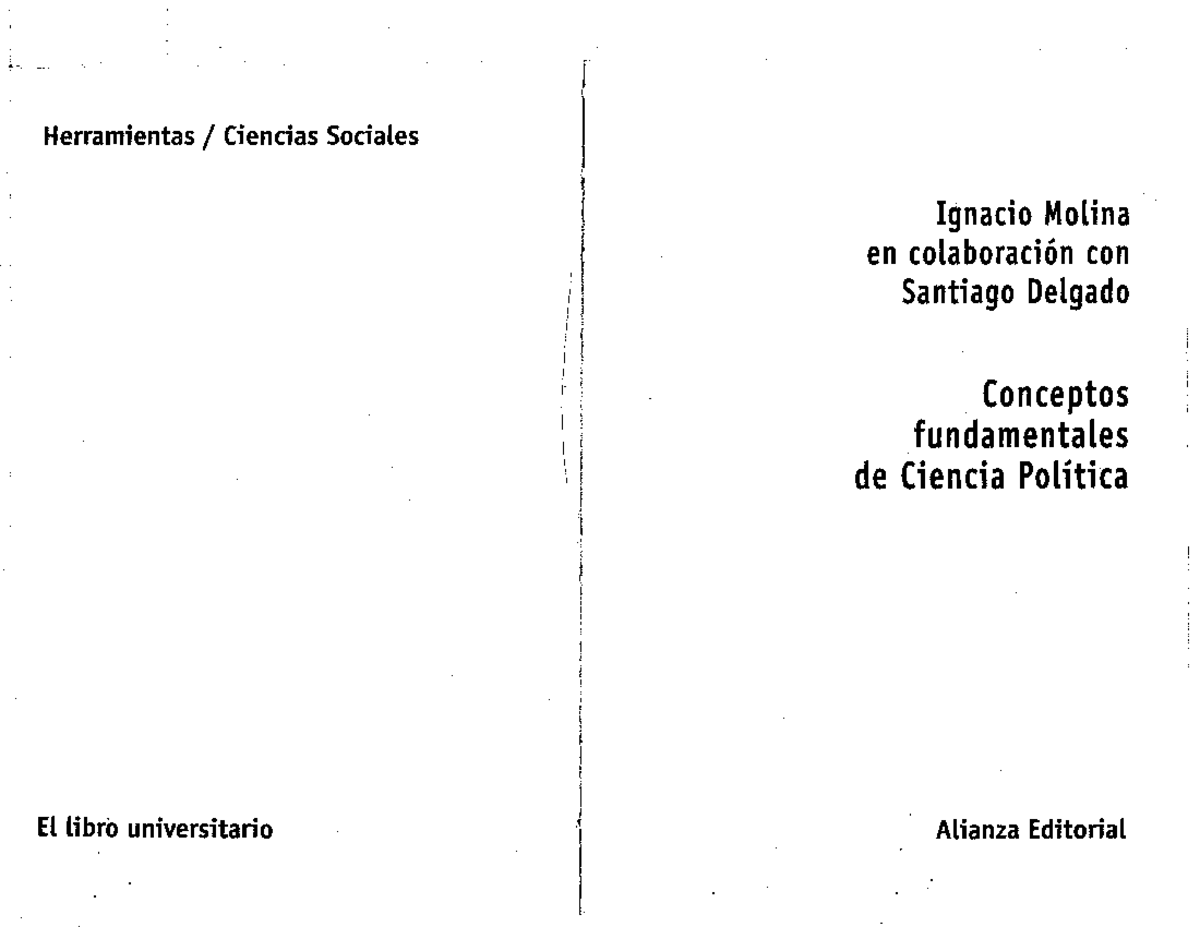 Herramientas / Ciencias Sociales

El libro universitario

Ignacio Molina
en colaboración con
Santiago Delgado

Conceptos
fundamentales
de Ciencia Política

Alianza Editorial